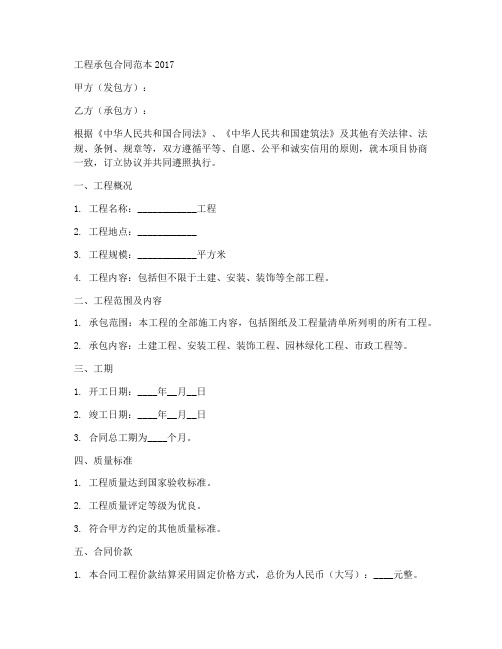 工程承包合同范本 2017

甲方（发包方）：

乙方（承包方）：

根据《中华人民共和国合同法》、《中华人民共和国建筑法》及其他有关法律、法规、条例、规章等，双方遵循平等、自愿、公平和诚实信用的原则，就本项目协商一致，订立协议并共同遵照执行。

一、工程概况

1. 工程名称：____________工程

2. 工程地点：____________

3. 工程规模：____________平方米

4. 工程内容：包括但不限于土建、安装、装饰等全部工程。

二、工程范围及内容

1. 承包范围：本工程的全部施工内容，包括图纸及工程量清单所列明的所有工程。

2. 承包内容：土建工程、安装工程、装饰工程、园林绿化工程、市政工程等。

三、工期

1. 开工日期：____年__月__日

2. 竣工日期：____年__月__日

3. 合同总工期为____个月。

四、质量标准

1. 工程质量达到国家验收标准。

2. 工程质量评定等级为优良。

3. 符合甲方约定的其他质量标准。

五、合同价款

1. 本合同工程价款结算采用固定价格方式，总价为人民币（大写）：____元整。